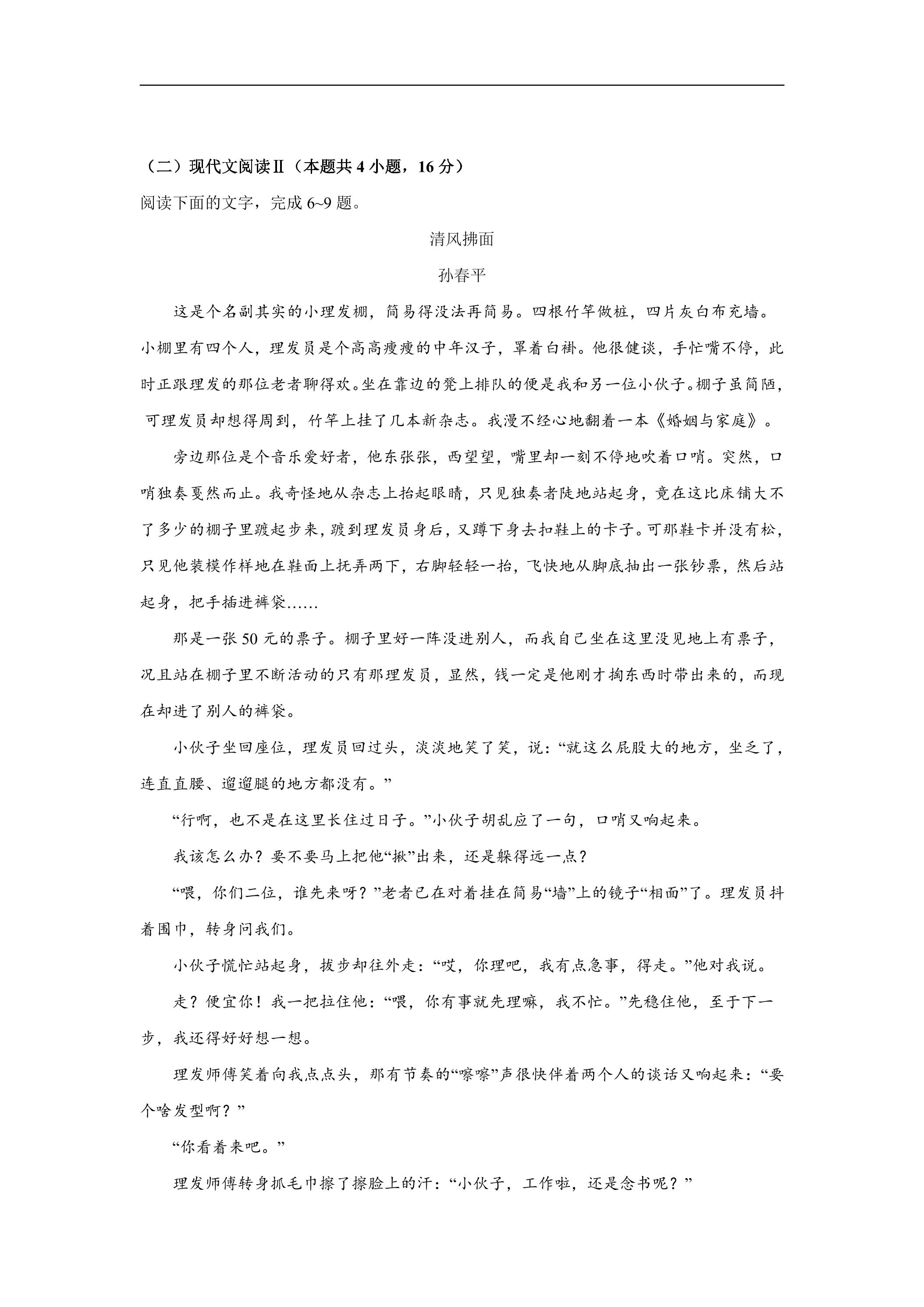 （二）现代文阅读Ⅱ（本题共4小题，16分）

阅读下面的文字，完成6~9题。

清风拂面

孙春平

这是个名副其实的小理发棚，简易得没法再简易。四根竹竿做桩，四片灰白布充墙。小棚里有四个人，理发员是个高高瘦瘦的中年汉子，罩着白褂。他很健谈，手忙嘴不停，此时正跟理发的那位老者聊得欢。坐在靠边的凳上排队的便是我和另一位小伙子。棚子虽简陋，可理发员却想得周到，竹竿上挂了几本新杂志。我漫不经心地翻着一本《婚姻与家庭》。

旁边那位是个音乐爱好者，他东张张，西望望，嘴里却一刻不停地吹着口哨。突然，口哨独奏戛然而止。我奇怪地从杂志上抬起眼睛，只见独奏者陡地站起身，竟在这比床铺大不了多少的棚子里踱起步来，踱到理发员身后，又蹲下身去扣鞋上的卡子。可那鞋卡并没有松，只见他装模作样地在鞋面上抚弄两下，右脚轻轻一抬，飞快地从脚底抽出一张钞票，然后站起身，把手插进裤袋……

那是一张50元的票子。棚子里好一阵没进别人，而我自己坐在这里没见地上有票子，况且站在棚子里不断活动的只有那理发员，显然，钱一定是他刚才掏东西时带出来的，而现在却进了别人的裤袋。

小伙子坐回座位，理发员回过头，淡淡地笑了笑，说：“就这么屁股大的地方，坐乏了，连直直腰、遛遛腿的地方都没有。”

“行啊，也不是在这里长住过日子。”小伙子胡乱应了一句，口哨又响起来。

我该怎么办？要不要马上把他“揪”出来，还是躲得远一点？

“喂，你们二位，谁先来呀？”老者已在对着挂在简易“墙”上的镜子“相面”了。理发员抖着围巾，转身问我们。

小伙子慌忙站起身，拔步却往外走：“哎，你理吧，我有点急事，得走。”他对我说。

走？便宜你！我一把拉住他：“喂，你有事就先理嘛，我不忙。”先稳住他，至于下一步，我还得好好想一想。

理发师傅笑着向我点点头，那有节奏的“嚓嚓”声很快伴着两个人的谈话又响起来：“要个啥发型啊？”

“你看着来吧。”

理发师傅转身抓毛巾擦了擦脸上的汗：“小伙子，工作啦，还是念书呢？”